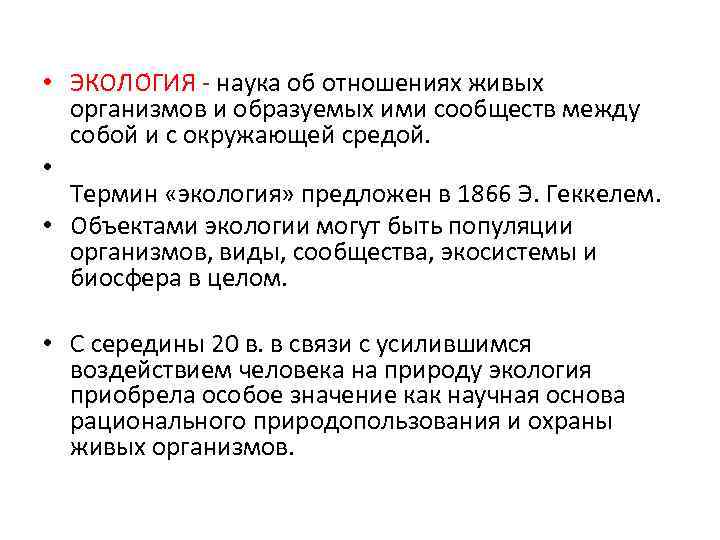 • ЭКОЛОГИЯ - наука об отношениях живых организмов и образуемых ими сообществ между собой и с окружающей средой.

•

Термин «экология» предложен в 1866 Э. Геккелем.

• Объектами экологии могут быть популяции организмов, виды, сообщества, экосистемы и биосфера в целом.

• С середины 20 в. в связи с усилившимся воздействием человека на природу экология приобрела особое значение как научная основа рационального природопользования и охраны живых организмов.